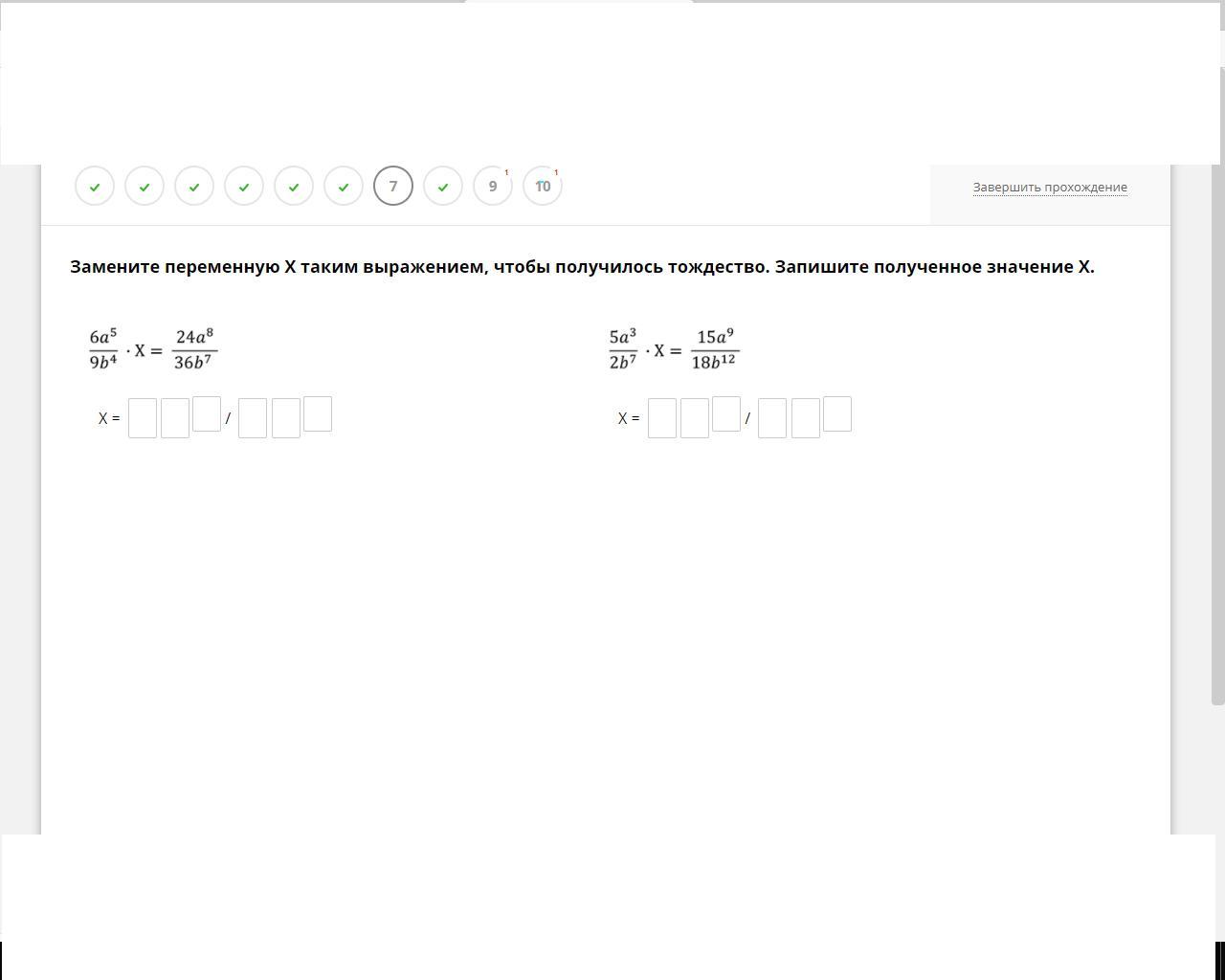 7 9 1 10 1

Завершить прохождение

Замените переменную X таким выражением, чтобы получилось тождество. Запишите полученное значение X.

$\frac{6a^5}{9b^4} \cdot X = \frac{24a^8}{36b^7}$

X = /

$\frac{5a^3}{2b^7} \cdot X = \frac{15a^9}{18b^{12}}$

X = /